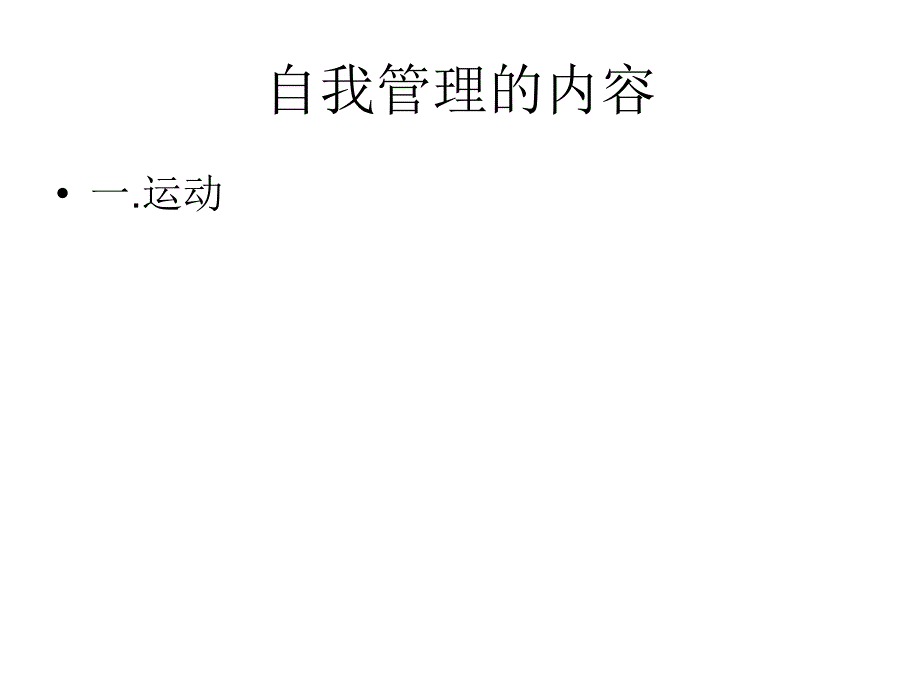 自我管理的内容

• 一.运动